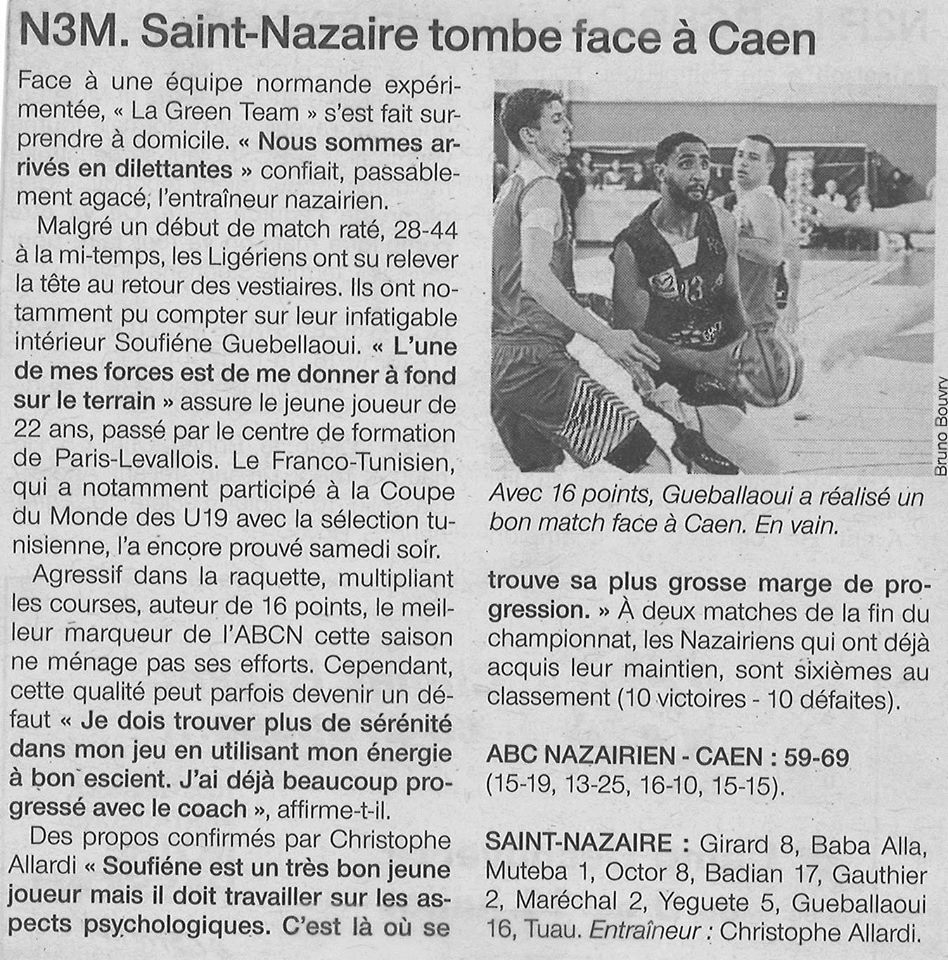 N3M. Saint-Nazaire tombe face à Caen

Face à une équipe normande expérimentée, « La Green Team » s'est fait surprendre à domicile. « Nous sommes arrivés en dilettantes » confiait, passablement agacé, l'entraîneur nazairien.

Malgré un début de match raté, 28-44 à la mi-temps, les Ligériens ont su relever la tête au retour des vestiaires. Ils ont notamment pu compter sur leur infatigable intérieur Soufiéne Guebellaoui. « L'une de mes forces est de me donner à fond sur le terrain » assure le jeune joueur de 22 ans, passé par le centre de formation de Paris-Levallois. Le Franco-Tunisien, qui a notamment participé à la Coupe du Monde des U19 avec la sélection tunisienne, l'a encore prouvé samedi soir.

Agressif dans la raquette, multipliant les courses, auteur de 16 points, le meilleur marqueur de l'ABCN cette saison ne ménage pas ses efforts. Cependant, cette qualité peut parfois devenir un défaut « Je dois trouver plus de sérénité dans mon jeu en utilisant mon énergie à bon escient. J'ai déjà beaucoup progressé avec le coach », affirme-t-il.

Des propos confirmés par Christophe Allardi « Soufiéne est un très bon jeune joueur mais il doit travailler sur les aspects psychologiques. C'est là où se trouve sa plus grosse marge de progression. » À deux matches de la fin du championnat, les Nazairiens qui ont déjà acquis leur maintien, sont sixièmes au classement (10 victoires - 10 défaites).

Bruno Bouvry

Avec 16 points, Gueballaoui a réalisé un bon match face à Caen. En vain.

ABC NAZAIRIEN - CAEN : 59-69 (15-19, 13-25, 16-10, 15-15).

SAINT-NAZAIRE : Girard 8, Baba Alla, Muteba 1, Octor 8, Badian 17, Gauthier 2, Maréchal 2, Yeguete 5, Gueballaoui 16, Tuau. Entraîneur : Christophe Allardi.